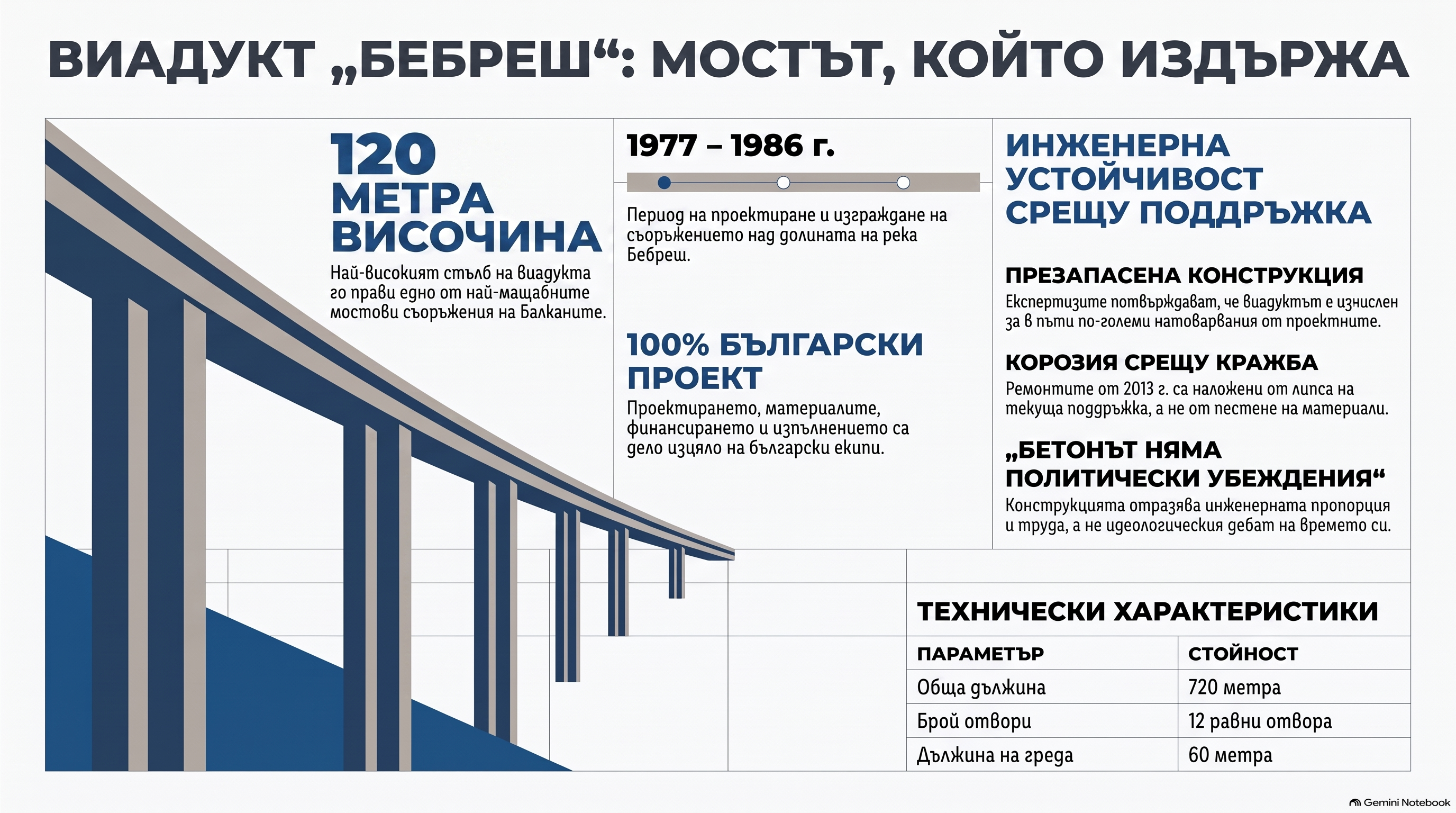 ВИАДУКТ „БЕБРЕШ“: МОСТЪТ, КОЙТО ИЗДЪРЖА

120 МЕТРА ВИСОЧИНА

Най-високият стълб на виадукта го прави едно от най-мащабните мостови съоръжения на Балканите.

1977 – 1986 г.

Период на проектиране и изграждане на съоръжението над долината на река Бебреш.

100% БЪЛГАРСКИ ПРОЕКТ

Проектирането, материалите, финансирането и изпълнението са дело изцяло на български екипи.

ИНЖЕНЕРНА УСТОЙЧИВОСТ СРЕЩУ ПОДДРЪЖКА

ПРЕЗАПАСЕНА КОНСТРУКЦИЯ

Експертизите потвърждават, че виадуктът е изчислен за в пъти по-големи натоварвания от проектните.

КОРОЗИЯ СРЕЩУ КРАЖБА

Ремонтите от 2013 г. са наложени от липса на текуща поддръжка, а не от пестене на материали.

„БЕТОНЪТ НЯМА ПОЛИТИЧЕСКИ УБЕЖДЕНИЯ“

Конструкцията отразява инженерната пропорция и труда, а не идеологическия дебат на времето си.

ТЕХНИЧЕСКИ ХАРАКТЕРИСТИКИ

| ПАРАМЕТЪР | СТОЙНОСТ |
|---|---|
| Обща дължина | 720 метра |
| Брой отвори | 12 равни отвора |
| Дължина на греда | 60 метра |

Gemini Notebook